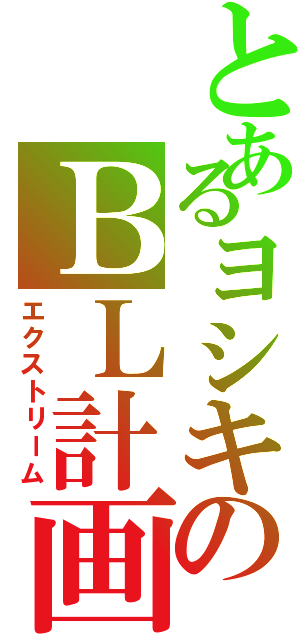 とあるヨシキのBL計画
エクストリーム